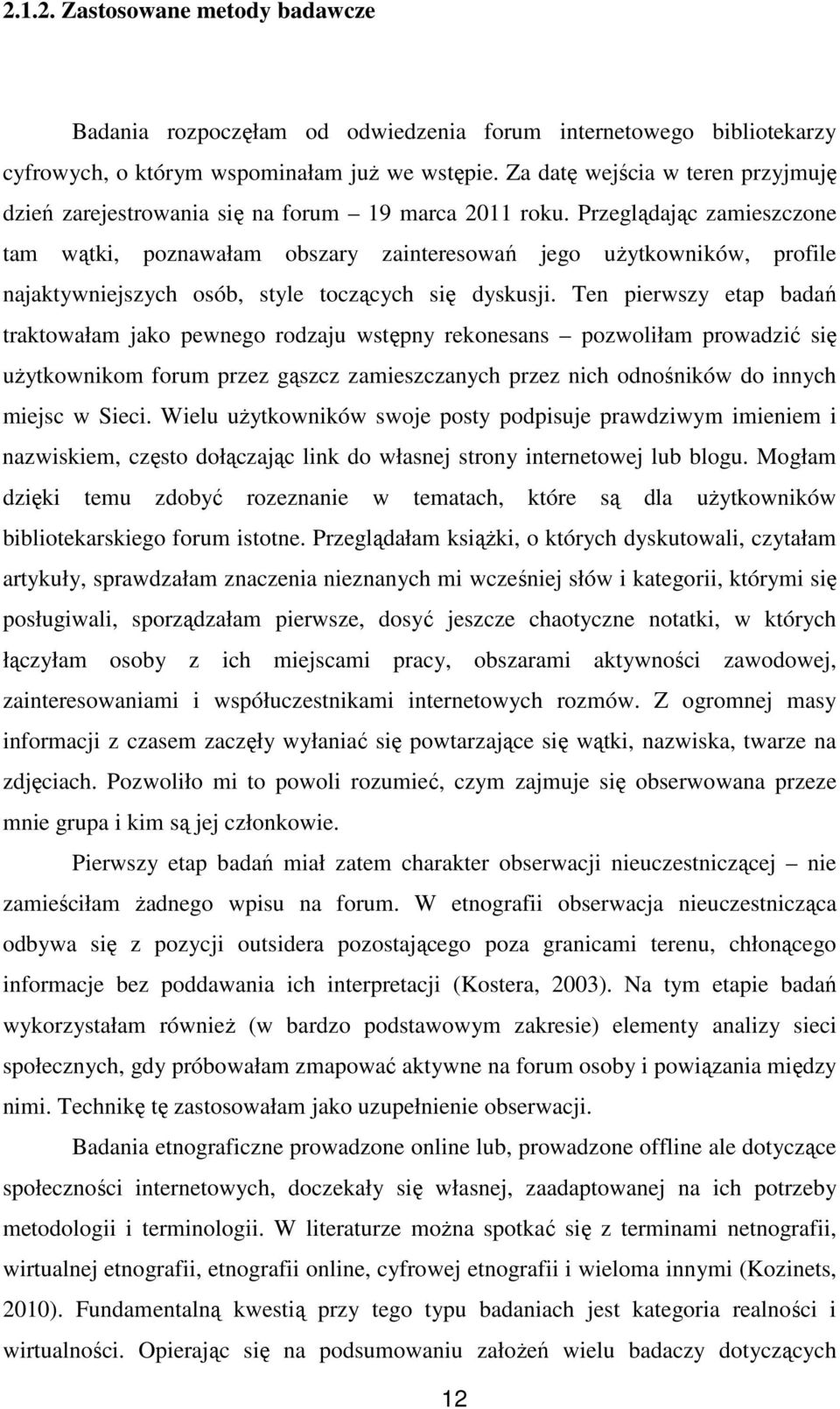 2.1.2. Zastosowane metody badawcze

Badania rozpoczęłam od odwiedzenia forum internetowego bibliotekarzy cyfrowych, o którym wspominałam już we wstępie. Za datę wejścia w teren przyjmuję dzień zarejestrowania się na forum – 19 marca 2011 roku. Przeglądając zamieszczone tam wątki, poznawałam obszary zainteresowań jego użytkowników, profile najaktywniejszych osób, style toczących się dyskusji. Ten pierwszy etap badań traktowałam jako pewnego rodzaju wstępny rekonesans – pozwoliłam prowadzić się użytkownikom forum przez gąszcz zamieszczanych przez nich odnośników do innych miejsc w Sieci. Wielu użytkowników swoje posty podpisuje prawdziwym imieniem i nazwiskiem, często dołączając link do własnej strony internetowej lub blogu. Mogłam dzięki temu zdobyć rozeznanie w tematach, które są dla użytkowników bibliotekarskiego forum istotne. Przeglądałam książki, o których dyskutowali, czytałam artykuły, sprawdzałam znaczenia nieznanych mi wcześniej słów i kategorii, którymi się posługiwali, sporządzałam pierwsze, dosyć jeszcze chaotyczne notatki, w których łączyłam osoby z ich miejscami pracy, obszarami aktywności zawodowej, zainteresowaniami i współuczestnikami internetowych rozmów. Z ogromnej masy informacji z czasem zaczęły wyłaniać się powtarzające się wątki, nazwiska, twarze na zdjęciach. Pozwoliło mi to powoli rozumieć, czym zajmuje się obserwowana przeze mnie grupa i kim są jej członkowie.

Pierwszy etap badań miał zatem charakter obserwacji nieuczestniczącej – nie zamieściłam żadnego wpisu na forum. W etnografii obserwacja nieuczestnicząca odbywa się z pozycji outsidera pozostającego poza granicami terenu, chłonącego informacje bez poddawania ich interpretacji (Kostera, 2003). Na tym etapie badań wykorzystałam również (w bardzo podstawowym zakresie) elementy analizy sieci społecznych, gdy próbowałam zmapować aktywne na forum osoby i powiązania między nimi. Technikę tę zastosowałam jako uzupełnienie obserwacji.

Badania etnograficzne prowadzone online lub, prowadzone offline ale dotyczące społeczności internetowych, doczekały się własnej, zaadaptowanej na ich potrzeby metodologii i terminologii. W literaturze można spotkać się z terminami netnografii, wirtualnej etnografii, etnografii online, cyfrowej etnografii i wieloma innymi (Kozinets, 2010). Fundamentalną kwestią przy tego typu badaniach jest kategoria realności i wirtualności. Opierając się na podsumowaniu założeń wielu badaczy dotyczących

12